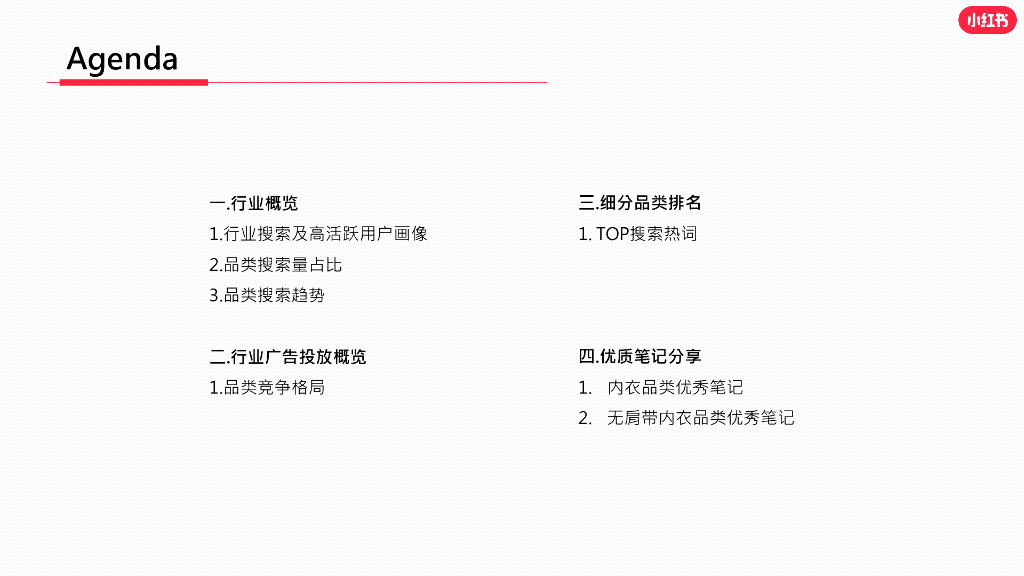 小红书

Agenda

一.行业概览
1.行业搜索及高活跃用户画像
2.品类搜索量占比
3.品类搜索趋势

二.行业广告投放概览
1.品类竞争格局

三.细分品类排名
1. TOP搜索热词

四.优质笔记分享
1. 内衣品类优秀笔记
2. 无肩带内衣品类优秀笔记